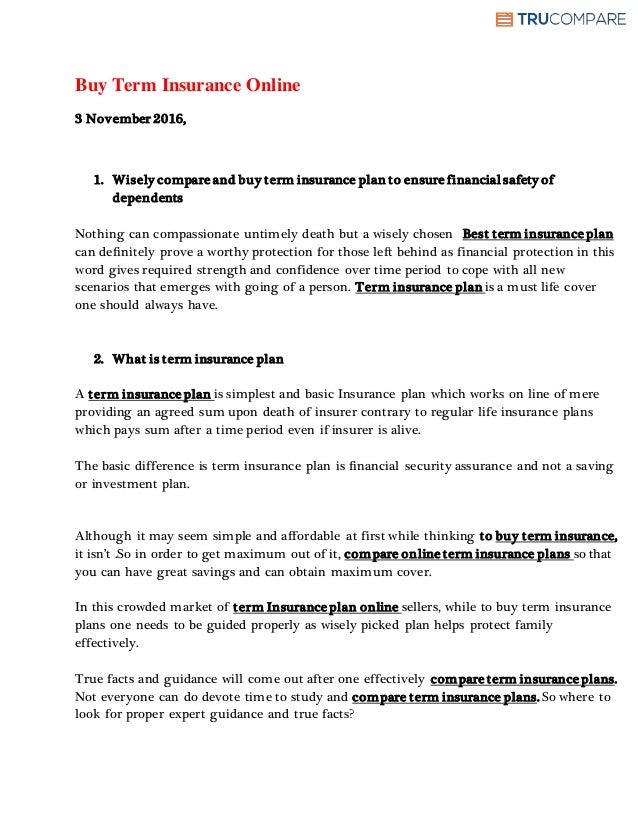 TRUCOMPARE

Buy Term Insurance Online

3 November 2016,

1. Wisely compare and buy term insurance plan to ensure financial safety of dependents

Nothing can compassionate untimely death but a wisely chosen Best term insurance plan can definitely prove a worthy protection for those left behind as financial protection in this word gives required strength and confidence over time period to cope with all new scenarios that emerges with going of a person. Term insurance plan is a must life cover one should always have.

2. What is term insurance plan

A term insurance plan is simplest and basic Insurance plan which works on line of mere providing an agreed sum upon death of insurer contrary to regular life insurance plans which pays sum after a time period even if insurer is alive.

The basic difference is term insurance plan is financial security assurance and not a saving or investment plan.

Although it may seem simple and affordable at first while thinking to buy term insurance, it isn't .So in order to get maximum out of it, compare online term insurance plans so that you can have great savings and can obtain maximum cover.

In this crowded market of term Insurance plan online sellers, while to buy term insurance plans one needs to be guided properly as wisely picked plan helps protect family effectively.

True facts and guidance will come out after one effectively compare term insurance plans. Not everyone can do devote time to study and compare term insurance plans. So where to look for proper expert guidance and true facts?